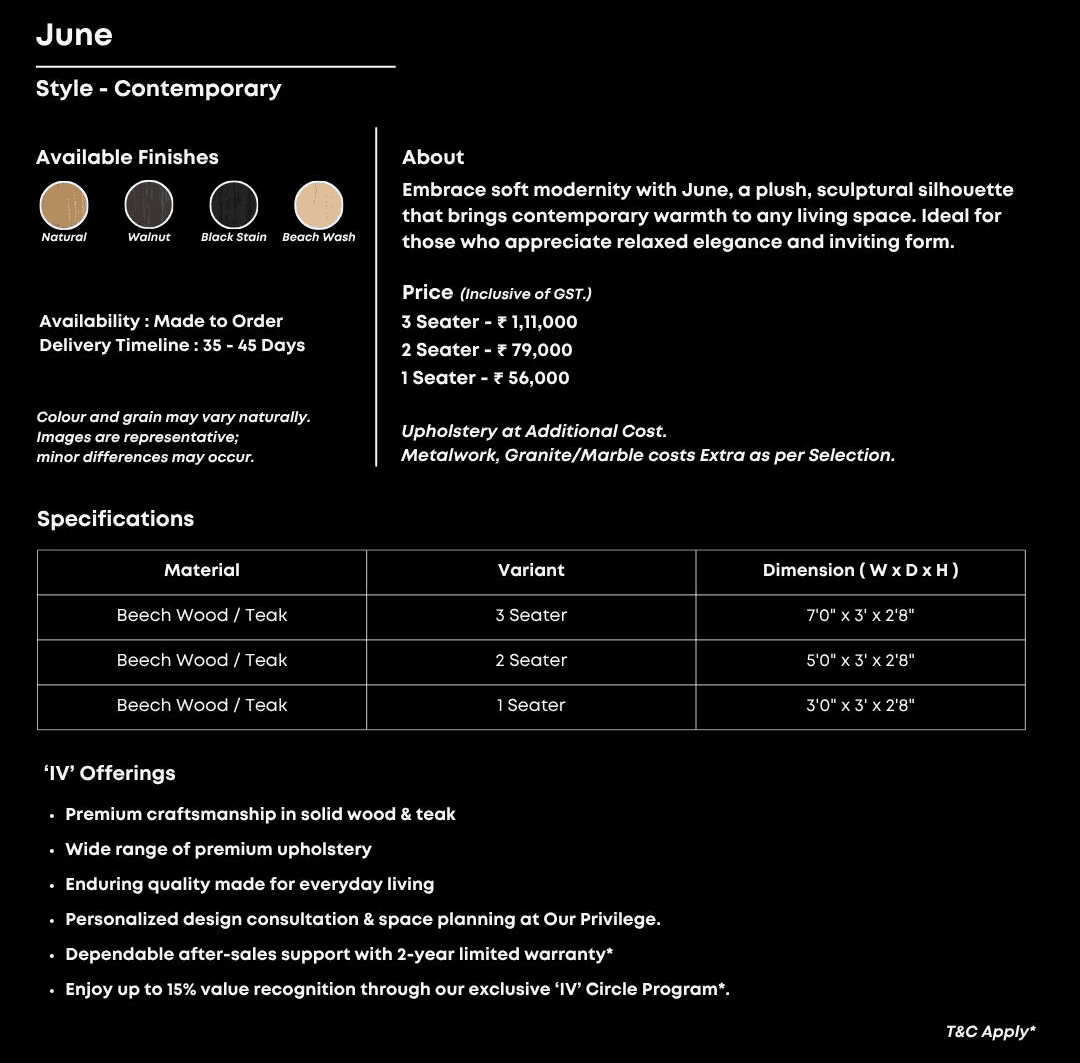 June

Style - Contemporary

Available Finishes

Natural Walnut Black Stain Beach Wash

Availability : Made to Order
Delivery Timeline : 35 - 45 Days

Colour and grain may vary naturally. Images are representative; minor differences may occur.

About

Embrace soft modernity with June, a plush, sculptural silhouette that brings contemporary warmth to any living space. Ideal for those who appreciate relaxed elegance and inviting form.

Price (Inclusive of GST.)
3 Seater - ₹ 1,11,000
2 Seater - ₹ 79,000
1 Seater - ₹ 56,000

Upholstery at Additional Cost.
Metalwork, Granite/Marble costs Extra as per Selection.

Specifications

| Material | Variant | Dimension ( W x D x H ) |
|---|---|---|
| Beech Wood / Teak | 3 Seater | 7'0" x 3' x 2'8" |
| Beech Wood / Teak | 2 Seater | 5'0" x 3' x 2'8" |
| Beech Wood / Teak | 1 Seater | 3'0" x 3' x 2'8" |

'IV' Offerings

• Premium craftsmanship in solid wood & teak
• Wide range of premium upholstery
• Enduring quality made for everyday living
• Personalized design consultation & space planning at Our Privilege.
• Dependable after-sales support with 2-year limited warranty*
• Enjoy up to 15% value recognition through our exclusive 'IV' Circle Program*.

T&C Apply*